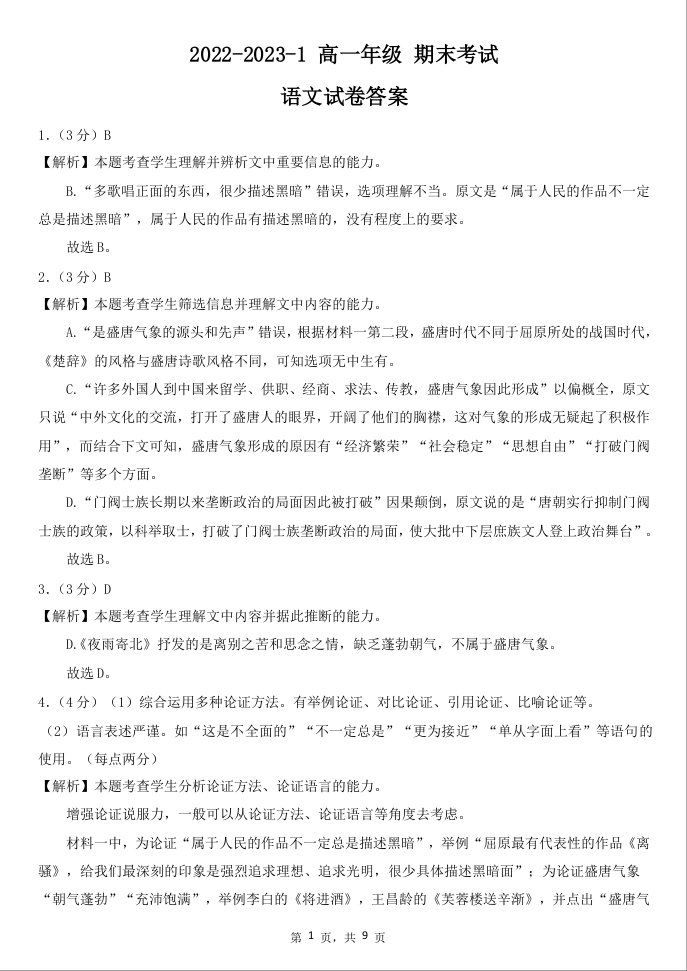 2022-2023-1 高一年级 期末考试

语文试卷答案

1.（3分）B

【解析】本题考查学生理解并辨析文中重要信息的能力。

B.“多歌唱正面的东西，很少描述黑暗”错误，选项理解不当。原文是“属于人民的作品不一定总是描述黑暗”，属于人民的作品有描述黑暗的，没有程度上的要求。

故选B。

2.（3分）B

【解析】本题考查学生筛选信息并理解文中内容的能力。

A.“是盛唐气象的源头和先声”错误，根据材料一第二段，盛唐时代不同于屈原所处的战国时代，《楚辞》的风格与盛唐诗歌风格不同，可知选项无中生有。

C.“许多外国人到中国来留学、供职、经商、求法、传教，盛唐气象因此形成”以偏概全，原文只说“中外文化的交流，打开了盛唐人的眼界，开阔了他们的胸襟，这对气象的形成无疑起了积极作用”，而结合下文可知，盛唐气象形成的原因有“经济繁荣”“社会稳定”“思想自由”“打破门阀垄断”等多个方面。

D.“门阀士族长期以来垄断政治的局面因此被打破”因果颠倒，原文说的是“唐朝实行抑制门阀士族的政策，以科举取士，打破了门阀士族垄断政治的局面，使大批中下层庶族文人登上政治舞台”。

故选B。

3.（3分）D

【解析】本题考查学生理解文中内容并据此推断的能力。

D.《夜雨寄北》抒发的是离别之苦和思念之情，缺乏蓬勃朝气，不属于盛唐气象。

故选D。

4.（4分）（1）综合运用多种论证方法。有举例论证、对比论证、引用论证、比喻论证等。

（2）语言表述严谨。如“这是不全面的”“不一定总是”“更为接近”“单从字面上看”等语句的使用。（每点两分）

【解析】本题考查学生分析论证方法、论证语言的能力。

增强论证说服力，一般可以从论证方法、论证语言等角度去考虑。

材料一中，为论证“属于人民的作品不一定总是描述黑暗”，举例“屈原最有代表性的作品《离骚》，给我们最深刻的印象是强烈追求理想、追求光明，很少具体描述黑暗面”；为论证盛唐气象“朝气蓬勃”“充沛饱满”，举例李白的《将进酒》，王昌龄的《芙蓉楼送辛渐》，并点出“盛唐气

第 1 页，共 9 页